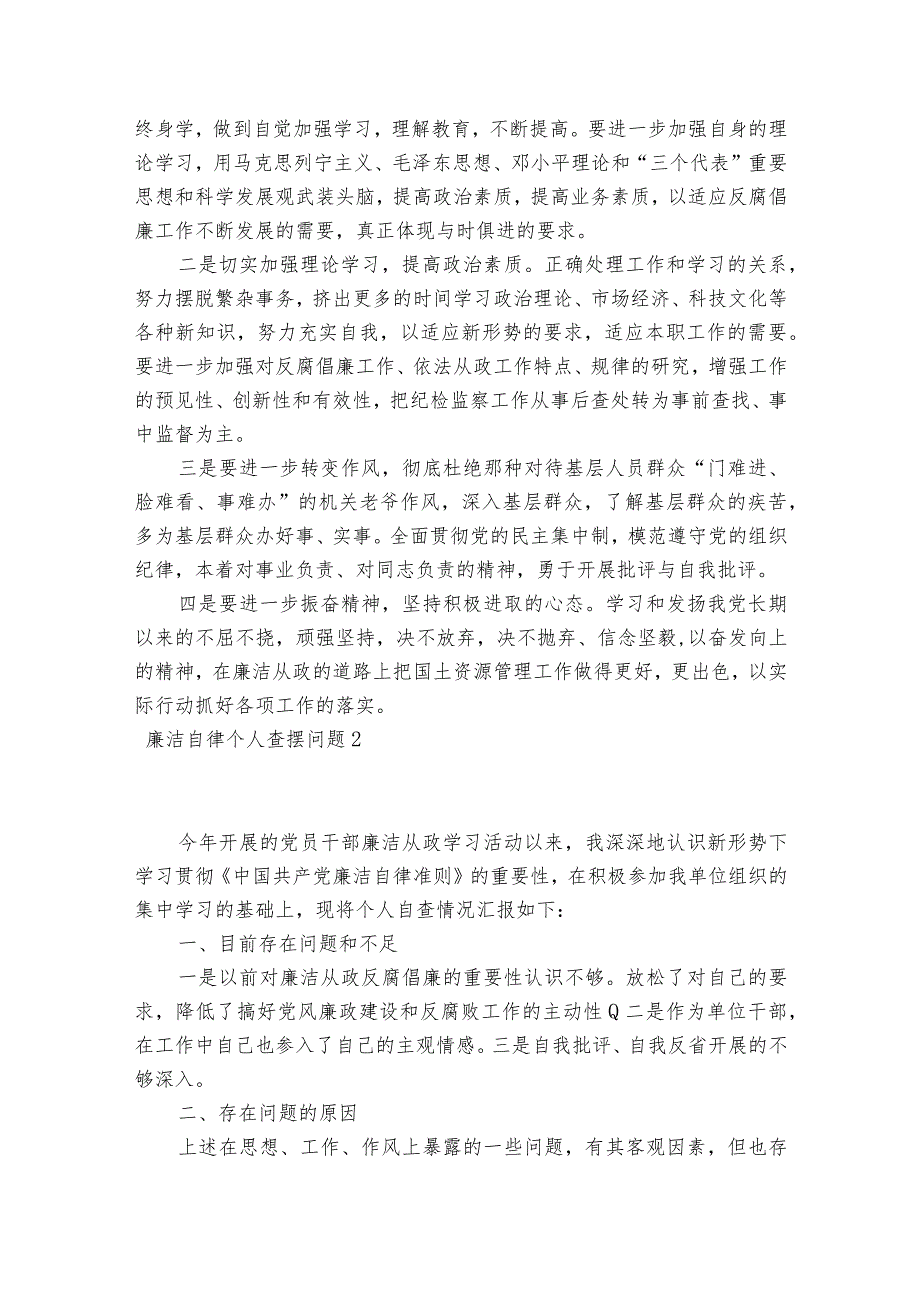 终身学，做到自觉加强学习，理解教育，不断提高。要进一步加强自身的理论学习，用马克思列宁主义、毛泽东思想、邓小平理论和“三个代表”重要思想和科学发展观武装头脑，提高政治素质，提高业务素质，以适应反腐倡廉工作不断发展的需要，真正体现与时俱进的要求。

二是切实加强理论学习，提高政治素质。正确处理工作和学习的关系，努力摆脱繁杂事务，挤出更多的时间学习政治理论、市场经济、科技文化等各种新知识，努力充实自我，以适应新形势的要求，适应本职工作的需要。要进一步加强对反腐倡廉工作、依法从政工作特点、规律的研究，增强工作的预见性、创新性和有效性，把纪检监察工作从事后查处转为事前查找、事中监督为主。

三是要进一步转变作风，彻底杜绝那种对待基层人员群众“门难进、脸难看、事难办”的机关老爷作风，深入基层群众，了解基层群众的疾苦，多为基层群众办好事、实事。全面贯彻党的民主集中制，模范遵守党的组织纪律，本着对事业负责、对同志负责的精神，勇于开展批评与自我批评。

四是要进一步振奋精神，坚持积极进取的心态。学习和发扬我党长期以来的不屈不挠，顽强坚持，决不放弃，决不抛弃、信念坚毅，以奋发向上的精神，在廉洁从政的道路上把国土资源管理工作做得更好，更出色，以实际行动抓好各项工作的落实。

廉洁自律个人查摆问题2

今年开展的党员干部廉洁从政学习活动以来，我深深地认识新形势下学习贯彻《中国共产党廉洁自律准则》的重要性，在积极参加我单位组织的集中学习的基础上，现将个人自查情况汇报如下：

一、目前存在问题和不足

一是以前对廉洁从政反腐倡廉的重要性认识不够。放松了对自己的要求，降低了搞好党风廉政建设和反腐败工作的主动性Q二是作为单位干部，在工作中自己也参入了自己的主观情感。三是自我批评、自我反省开展的不够深入。

二、存在问题的原因

上述在思想、工作、作风上暴露的一些问题，有其客观因素，但也存